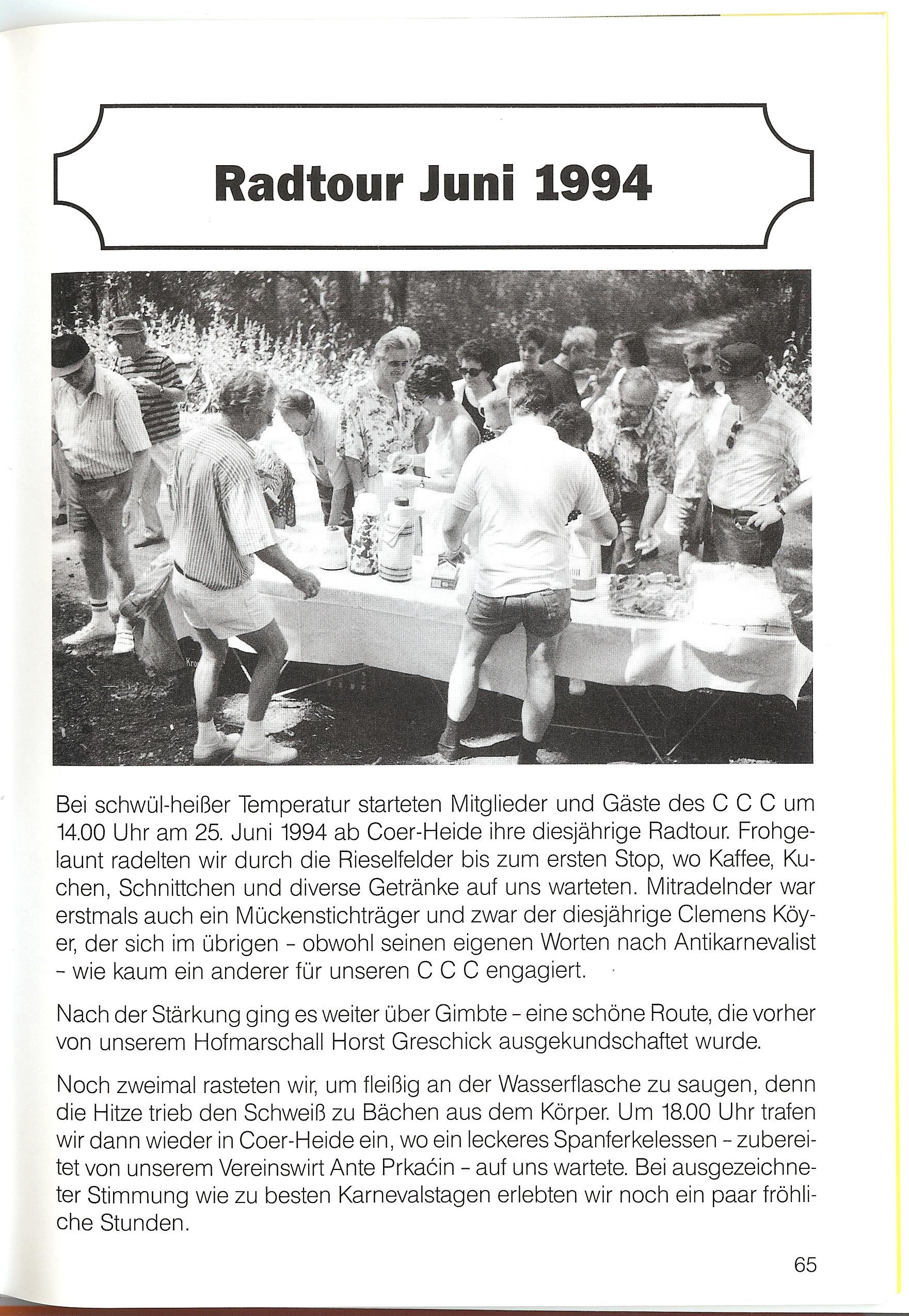 Radtour Juni 1994

Bei schwül-heißer Temperatur starteten Mitglieder und Gäste des C C C um 14.00 Uhr am 25. Juni 1994 ab Coer-Heide ihre diesjährige Radtour. Frohgelaunt radelten wir durch die Rieselfelder bis zum ersten Stop, wo Kaffee, Kuchen, Schnittchen und diverse Getränke auf uns warteten. Mitradelnder war erstmals auch ein Mückenstichträger und zwar der diesjährige Clemens Köyer, der sich im übrigen - obwohl seinen eigenen Worten nach Antikarnevalist - wie kaum ein anderer für unseren C C C engagiert.

Nach der Stärkung ging es weiter über Gimbte - eine schöne Route, die vorher von unserem Hofmarschall Horst Greschick ausgekundschaftet wurde.

Noch zweimal rasteten wir, um fleißig an der Wasserflasche zu saugen, denn die Hitze trieb den Schweiß zu Bächen aus dem Körper. Um 18.00 Uhr trafen wir dann wieder in Coer-Heide ein, wo ein leckeres Spanferkelessen - zubereitet von unserem Vereinswirt Ante Prkaćin - auf uns wartete. Bei ausgezeichneter Stimmung wie zu besten Karnevalstagen erlebten wir noch ein paar fröhliche Stunden.

65